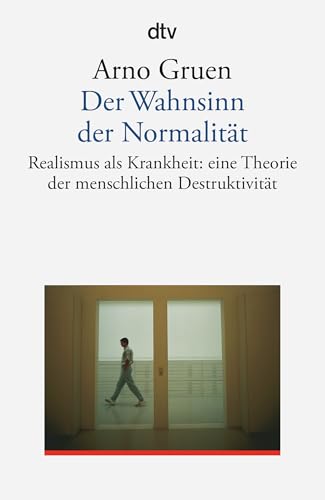 dtv

Arno Gruen

Der Wahnsinn der Normalität

Realismus als Krankheit: eine Theorie der menschlichen Destruktivität